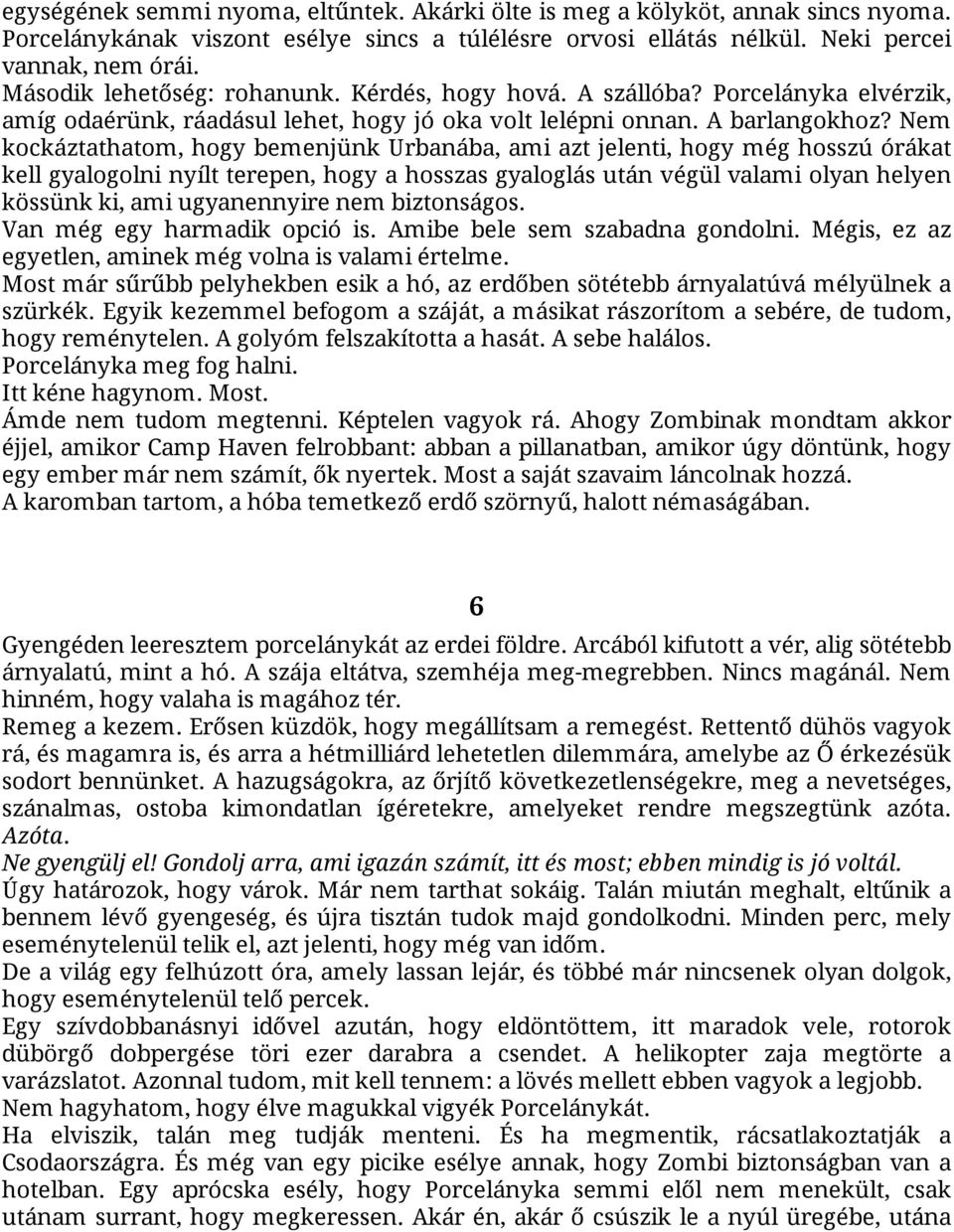 egységének semmi nyoma, eltűntek. Akárki ölte is meg a kölyköt, annak sincs nyoma. Porcelánykának viszont esélye sincs a túlélésre orvosi ellátás nélkül. Neki percei vannak, nem órái.
Második lehetőség: rohanunk. Kérdés, hogy hová. A szállóba? Porcelányka elvérzik, amíg odaérünk, ráadásul lehet, hogy jó oka volt lelépni onnan. A barlangokhoz? Nem kockáztathatom, hogy bemenjünk Urbanába, ami azt jelenti, hogy még hosszú órákat kell gyalogolni nyílt terepen, hogy a hosszas gyaloglás után végül valami olyan helyen kössünk ki, ami ugyanennyire nem biztonságos.
Van még egy harmadik opció is. Amibe bele sem szabadna gondolni. Mégis, ez az egyetlen, aminek még volna is valami értelme.
Most már sűrűbb pelyhekben esik a hó, az erdőben sötétebb árnyalatúvá mélyülnek a szürkék. Egyik kezemmel befogom a száját, a másikat rászorítom a sebére, de tudom, hogy reménytelen. A golyóm felszakította a hasát. A sebe halálos.
Porcelányka meg fog halni.
Itt kéne hagynom. Most.
Ámde nem tudom megtenni. Képtelen vagyok rá. Ahogy Zombinak mondtam akkor éjjel, amikor Camp Haven felrobbant: abban a pillanatban, amikor úgy döntünk, hogy egy ember már nem számít, ők nyertek. Most a saját szavaim láncolnak hozzá.
A karomban tartom, a hóba temetkező erdő szörnyű, halott némaságában.

6

Gyengéden leeresztem porcelánykát az erdei földre. Arcából kifutott a vér, alig sötétebb árnyalatú, mint a hó. A szája eltátva, szemhéja meg-megrebben. Nincs magánál. Nem hinném, hogy valaha is magához tér.
Remeg a kezem. Erősen küzdök, hogy megállítsam a remegést. Rettentő dühös vagyok rá, és magamra is, és arra a hétmilliárd lehetetlen dilemmára, amelybe az Ő érkezésük sodort bennünket. A hazugságokra, az őrjítő következetlenségekre, meg a nevetséges, szánalmas, ostoba kimondatlan ígéretekre, amelyeket rendre megszegtünk azóta. Azóta.
Ne gyengülj el! Gondolj arra, ami igazán számít, itt és most; ebben mindig is jó voltál.
Úgy határozok, hogy várok. Már nem tarthat sokáig. Talán miután meghalt, eltűnik a bennem lévő gyengeség, és újra tisztán tudok majd gondolkodni. Minden perc, mely eseménytelenül telik el, azt jelenti, hogy még van időm.
De a világ egy felhúzott óra, amely lassan lejár, és többé már nincsenek olyan dolgok, hogy eseménytelenül telő percek.
Egy szívdobbanásnyi idővel azután, hogy eldöntöttem, itt maradok vele, rotorok dübörgő dobpergése töri ezer darabra a csendet. A helikopter zaja megtörte a varázslatot. Azonnal tudom, mit kell tennem: a lövés mellett ebben vagyok a legjobb.
Nem hagyhatom, hogy élve magukkal vigyék Porcelánykát.
Ha elviszik, talán meg tudják menteni. És ha megmentik, rácsatlakoztatják a Csodaországra. És még van egy picike esélye annak, hogy Zombi biztonságban van a hotelban. Egy aprócska esély, hogy Porcelányka semmi elől nem menekült, csak utánam surrant, hogy megkeressen. Akár én, akár ő csúszik le a nyúl üregébe, utána